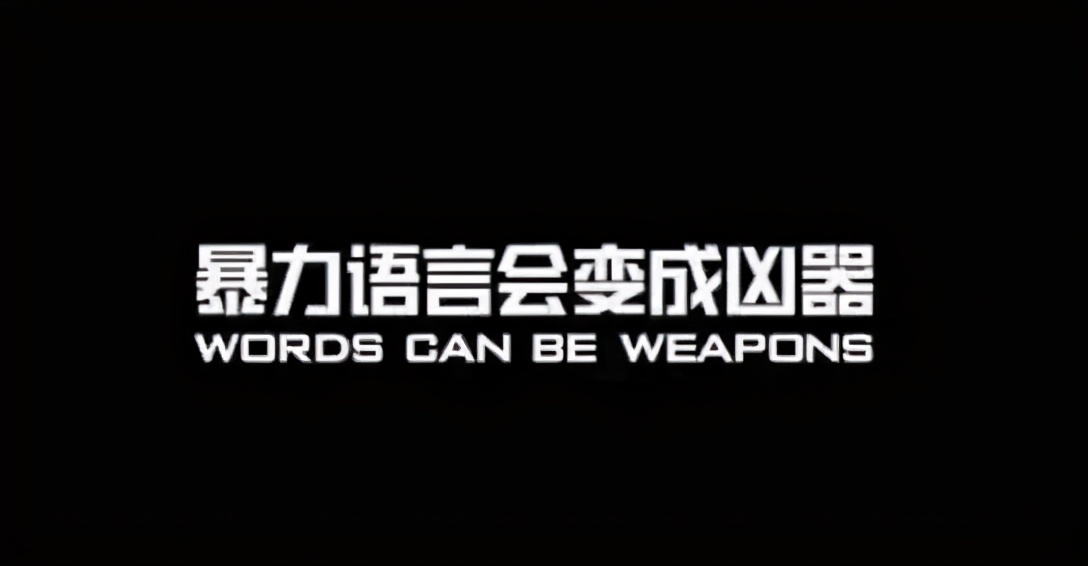 暴力语言会变成凶器
WORDS CAN BE WEAPONS